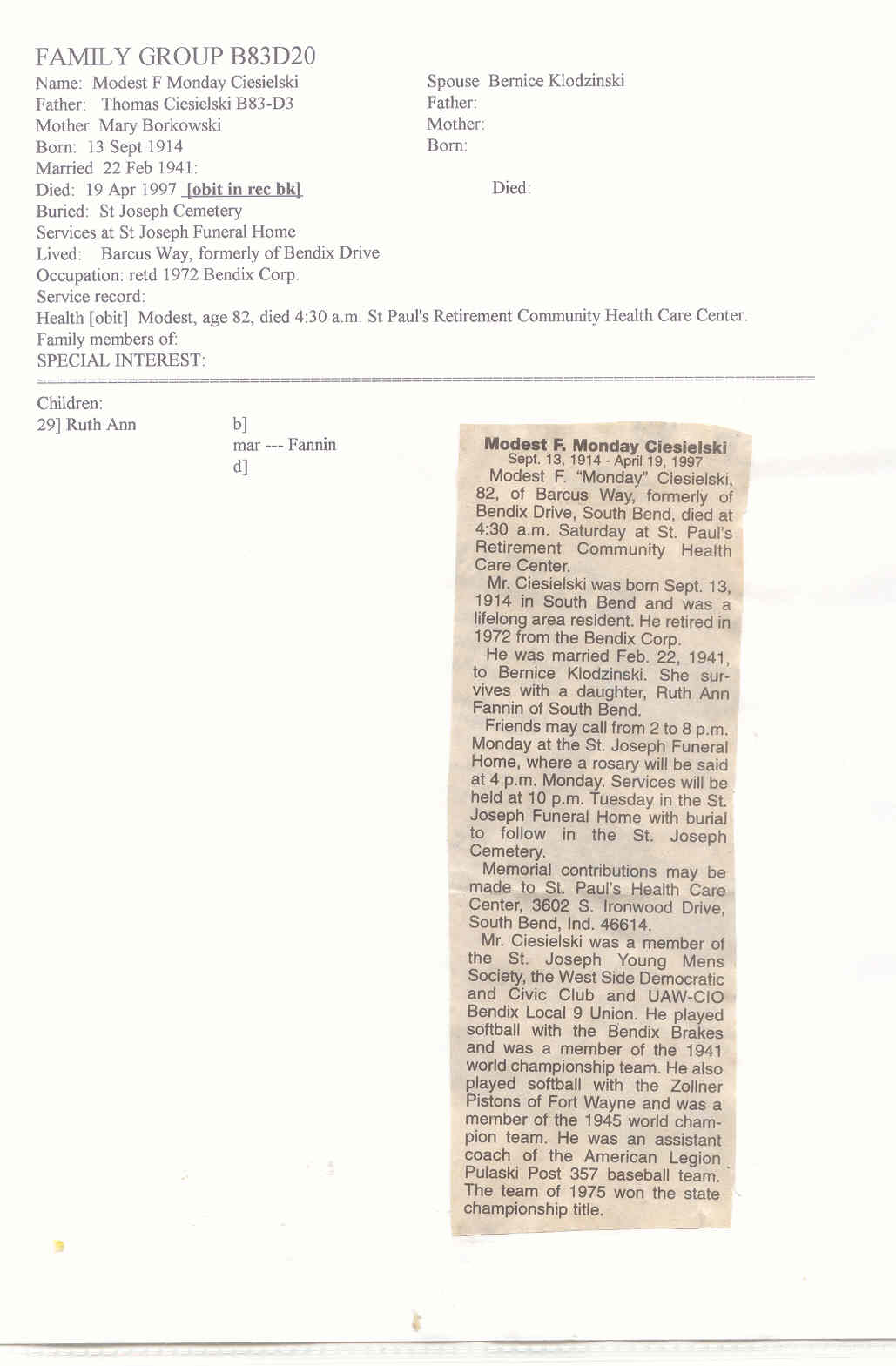 FAMILY GROUP B83D20

Name: Modest F Monday Ciesielski
Father: Thomas Ciesielski B83-D3
Mother Mary Borkowski
Born: 13 Sept 1914
Married 22 Feb 1941:
Died: 19 Apr 1997 [obit in rec bk]
Buried: St Joseph Cemetery
Services at St Joseph Funeral Home
Lived: Barcus Way, formerly of Bendix Drive
Occupation: retd 1972 Bendix Corp.
Service record:
Health [obit] Modest, age 82, died 4:30 a.m. St Paul's Retirement Community Health Care Center.
Family members of:
SPECIAL INTEREST:

Spouse Bernice Klodzinski
Father:
Mother:
Born:
Died:

Children:
29] Ruth Ann b]
mar --- Fannin
d]

Modest F. Monday Ciesielski
Sept. 13, 1914 - April 19, 1997

Modest F. "Monday" Ciesielski, 82, of Barcus Way, formerly of Bendix Drive, South Bend, died at 4:30 a.m. Saturday at St. Paul's Retirement Community Health Care Center.

Mr. Ciesielski was born Sept. 13, 1914 in South Bend and was a lifelong area resident. He retired in 1972 from the Bendix Corp.

He was married Feb. 22, 1941, to Bernice Klodzinski. She survives with a daughter, Ruth Ann Fannin of South Bend.

Friends may call from 2 to 8 p.m. Monday at the St. Joseph Funeral Home, where a rosary will be said at 4 p.m. Monday. Services will be held at 10 p.m. Tuesday in the St. Joseph Funeral Home with burial to follow in the St. Joseph Cemetery.

Memorial contributions may be made to St. Paul's Health Care Center, 3602 S. Ironwood Drive, South Bend, Ind. 46614.

Mr. Ciesielski was a member of the St. Joseph Young Mens Society, the West Side Democratic and Civic Club and UAW-CIO Bendix Local 9 Union. He played softball with the Bendix Brakes and was a member of the 1941 world championship team. He also played softball with the Zollner Pistons of Fort Wayne and was a member of the 1945 world champion team. He was an assistant coach of the American Legion Pulaski Post 357 baseball team. The team of 1975 won the state championship title.